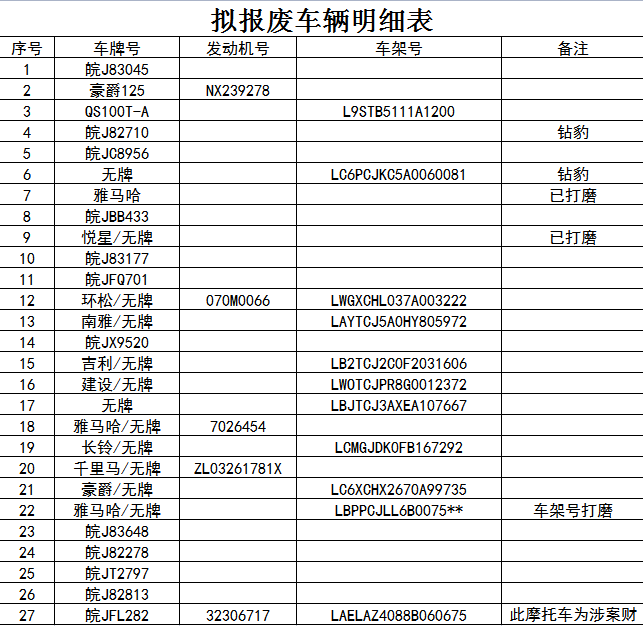 拟报废车辆明细表

| 序号 | 车牌号 | 发动机号 | 车架号 | 备注 |
|---|---|---|---|---|
| 1 | 皖J83045 | | | |
| 2 | 豪爵125 | NX239278 | | |
| 3 | QS100T-A | | L9STB5111A1200 | |
| 4 | 皖J82710 | | | 钻豹 |
| 5 | 皖JC8956 | | | |
| 6 | 无牌 | | LC6PCJKC5A0060081 | 钻豹 |
| 7 | 雅马哈 | | | 已打磨 |
| 8 | 皖JBB433 | | | |
| 9 | 悦星/无牌 | | | 已打磨 |
| 10 | 皖J83177 | | | |
| 11 | 皖JFQ701 | | | |
| 12 | 环松/无牌 | 070M0066 | LWGXCHL037A003222 | |
| 13 | 南雅/无牌 | | LAYTCJ5A0HY805972 | |
| 14 | 皖JX9520 | | | |
| 15 | 吉利/无牌 | | LB2TCJ2C0F2031606 | |
| 16 | 建设/无牌 | | LW0TCJPR8G0012372 | |
| 17 | 无牌 | | LBJTCJ3AXEA107667 | |
| 18 | 雅马哈/无牌 | 7026454 | | |
| 19 | 长铃/无牌 | | LCMGJDK0FB167292 | |
| 20 | 千里马/无牌 | ZL03261781X | | |
| 21 | 豪爵/无牌 | | LC6XCHX2670A99735 | |
| 22 | 雅马哈/无牌 | | LBPPCJLL6B0075** | 车架号打磨 |
| 23 | 皖J83648 | | | |
| 24 | 皖J82278 | | | |
| 25 | 皖JT2797 | | | |
| 26 | 皖J82813 | | | |
| 27 | 皖JFL282 | 32306717 | LAELAZ4088B060675 | 此摩托车为涉案财 |